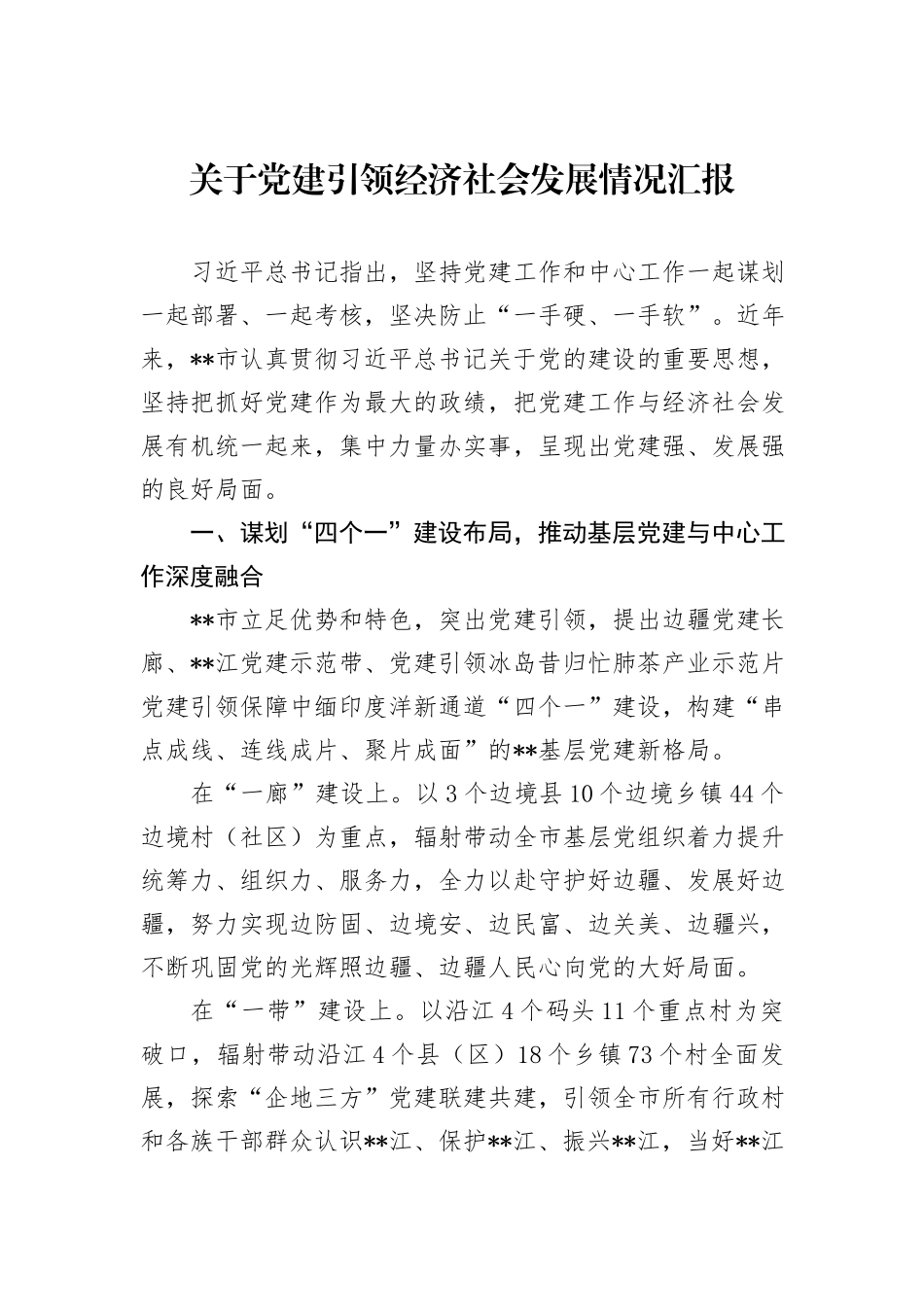 关于党建引领经济社会发展情况汇报

习近平总书记指出，坚持党建工作和中心工作一起谋划一起部署、一起考核，坚决防止“一手硬、一手软”。近年来，**市认真贯彻习近平总书记关于党的建设的重要思想，坚持把抓好党建作为最大的政绩，把党建工作与经济社会发展有机统一起来，集中力量办实事，呈现出党建强、发展强的良好局面。

一、谋划“四个一”建设布局，推动基层党建与中心工作深度融合

**市立足优势和特色，突出党建引领，提出边疆党建长廊、**江党建示范带、党建引领冰岛昔归忙肺茶产业示范片党建引领保障中缅印度洋新通道“四个一”建设，构建“串点成线、连线成片、聚片成面”的**基层党建新格局。

在“一廊”建设上。以3个边境县10个边境乡镇44个边境村（社区）为重点，辐射带动全市基层党组织着力提升统筹力、组织力、服务力，全力以赴守护好边疆、发展好边疆，努力实现边防固、边境安、边民富、边关美、边疆兴，不断巩固党的光辉照边疆、边疆人民心向党的大好局面。

在“一带”建设上。以沿江4个码头11个重点村为突破口，辐射带动沿江4个县（区）18个乡镇73个村全面发展，探索“企地三方”党建联建共建，引领全市所有行政村和各族干部群众认识**江、保护**江、振兴**江，当好**江